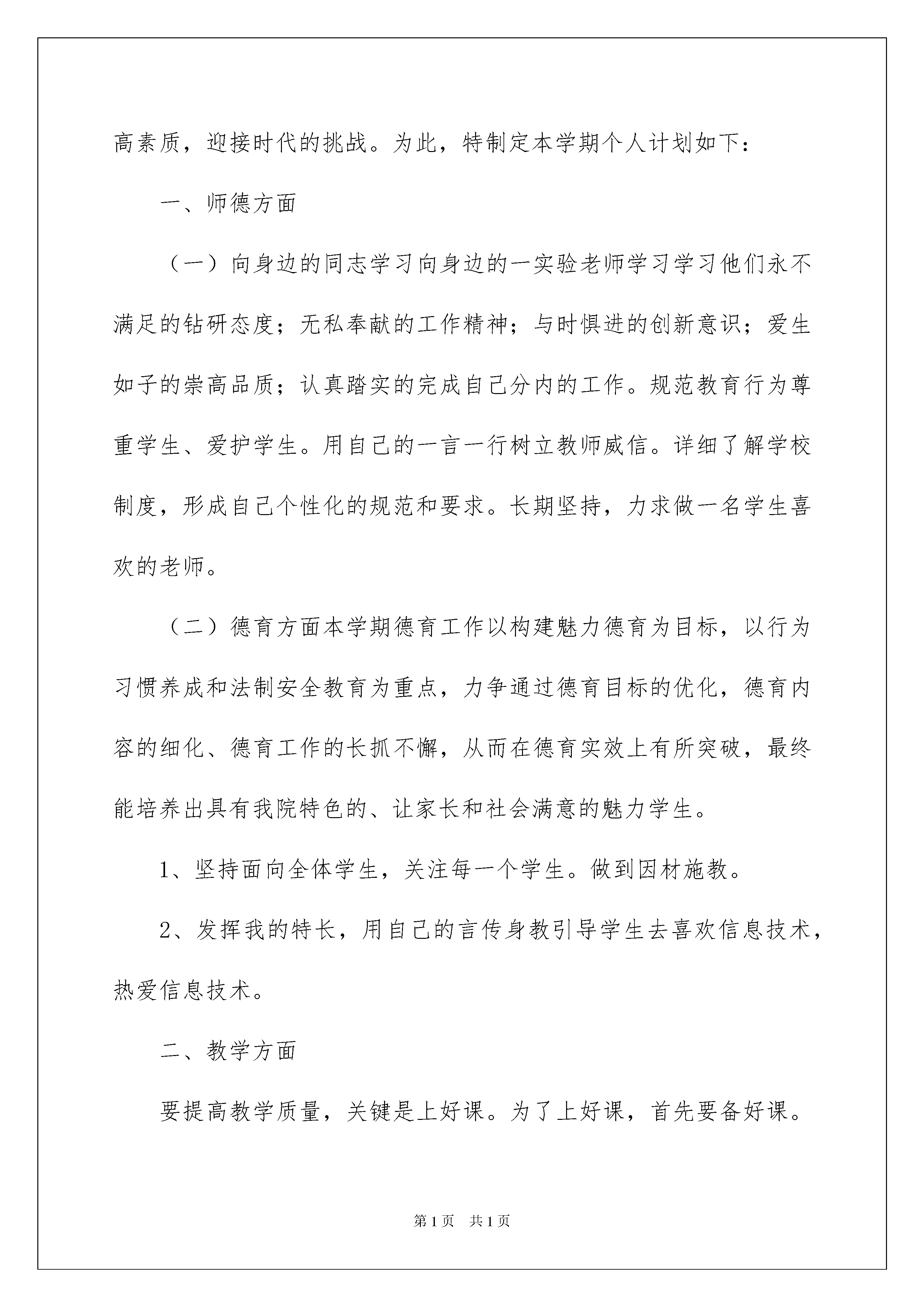 高素质，迎接时代的挑战。为此，特制定本学期个人计划如下：

一、师德方面

（一）向身边的同志学习向身边的一实验老师学习学习他们永不满足的钻研态度；无私奉献的工作精神；与时俱进的创新意识；爱生如子的崇高品质；认真踏实的完成自己分内的工作。规范教育行为尊重学生、爱护学生。用自己的一言一行树立教师威信。详细了解学校制度，形成自己个性化的规范和要求。长期坚持，力求做一名学生喜欢的老师。

（二）德育方面本学期德育工作以构建魅力德育为目标，以行为习惯养成和法制安全教育为重点，力争通过德育目标的优化，德育内容的细化、德育工作的长抓不懈，从而在德育实效上有所突破，最终能培养出具有我院特色的、让家长和社会满意的魅力学生。

1、坚持面向全体学生，关注每一个学生。做到因材施教。

2、发挥我的特长，用自己的言传身教引导学生去喜欢信息技术，热爱信息技术。

二、教学方面

要提高教学质量，关键是上好课。为了上好课，首先要备好课。

第1页 共1页